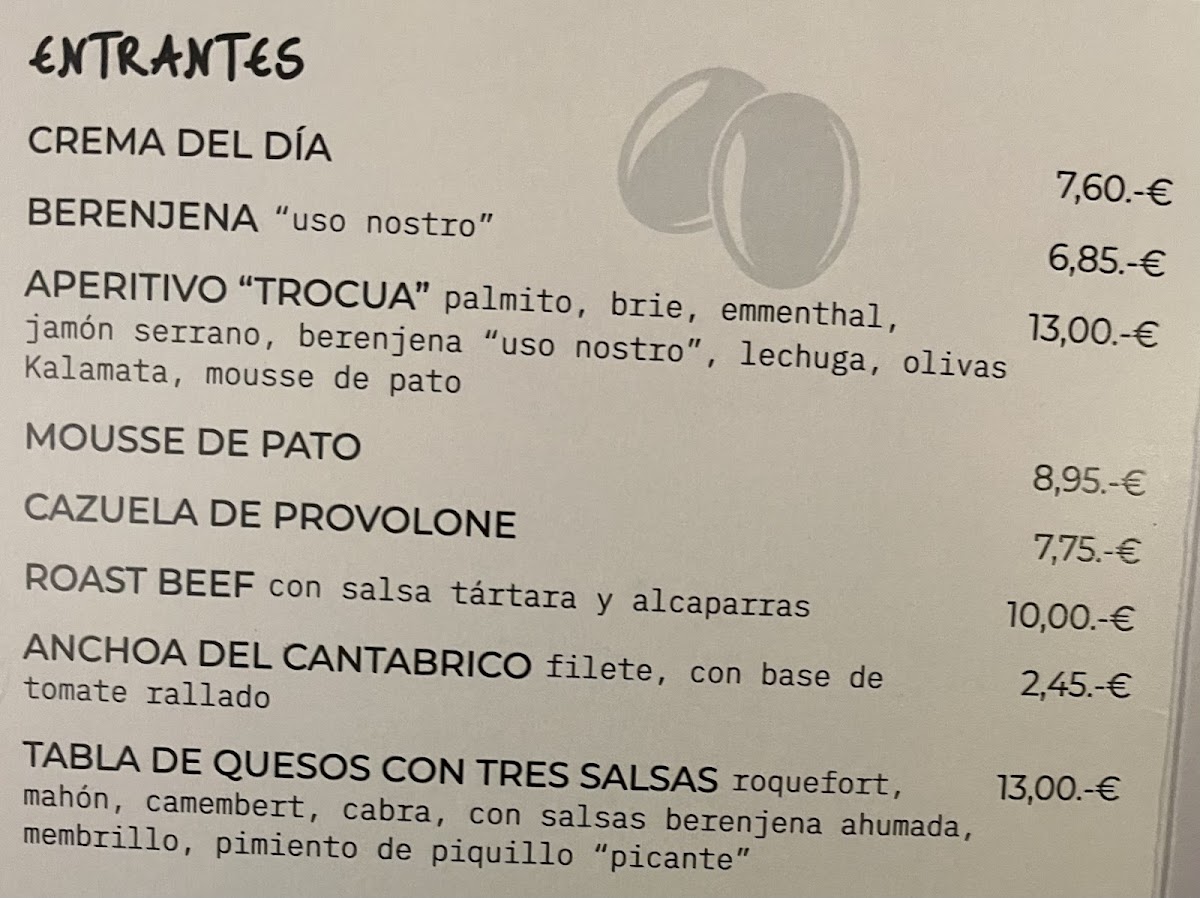 ENTRANTES

CREMA DEL DÍA
7,60.-€

BERENJENA "uso nostro"
6,85.-€

APERITIVO "TROCUA" palmito, brie, emmenthal, jamón serrano, berenjena "uso nostro", lechuga, olivas Kalamata, mousse de pato
13,00.-€

MOUSSE DE PATO
8,95.-€

CAZUELA DE PROVOLONE
7,75.-€

ROAST BEEF con salsa tártara y alcaparras
10,00.-€

ANCHOA DEL CANTABRICO filete, con base de tomate rallado
2,45.-€

TABLA DE QUESOS CON TRES SALSAS roquefort, mahón, camembert, cabra, con salsas berenjena ahumada, membrillo, pimiento de piquillo "picante"
13,00.-€